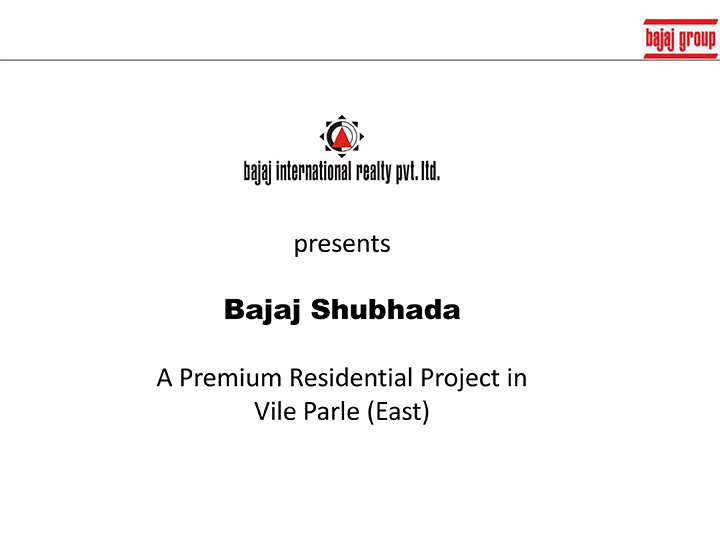 bajaj group

bajaj international realty pvt. ltd.

presents

Bajaj Shubhada

A Premium Residential Project in Vile Parle (East)